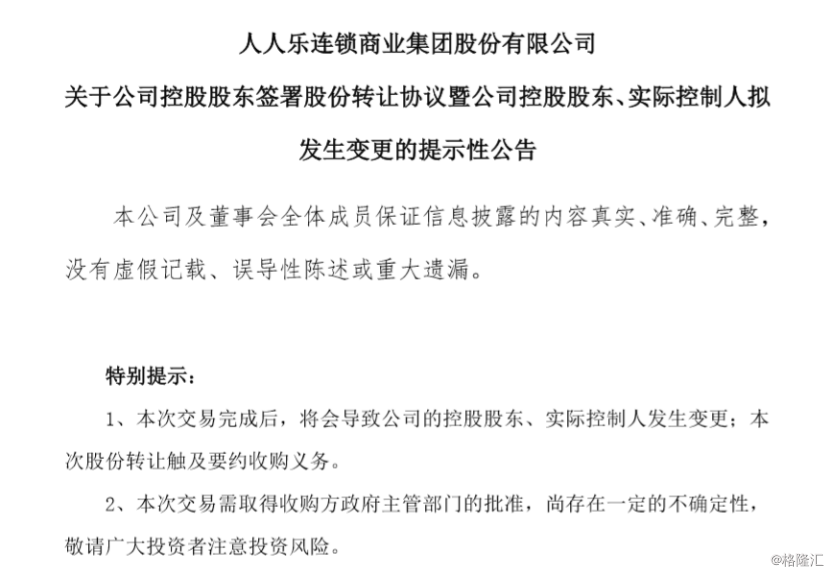 人人乐连锁商业集团股份有限公司

关于公司控股股东签署股份转让协议暨公司控股股东、实际控制人拟发生变更的提示性公告

本公司及董事会全体成员保证信息披露的内容真实、准确、完整，没有虚假记载、误导性陈述或重大遗漏。

特别提示：

1、本次交易完成后，将会导致公司的控股股东、实际控制人发生变更；本次股份转让触及要约收购义务。

2、本次交易需取得收购方政府主管部门的批准，尚存在一定的不确定性，敬请广大投资者注意投资风险。

@格隆汇